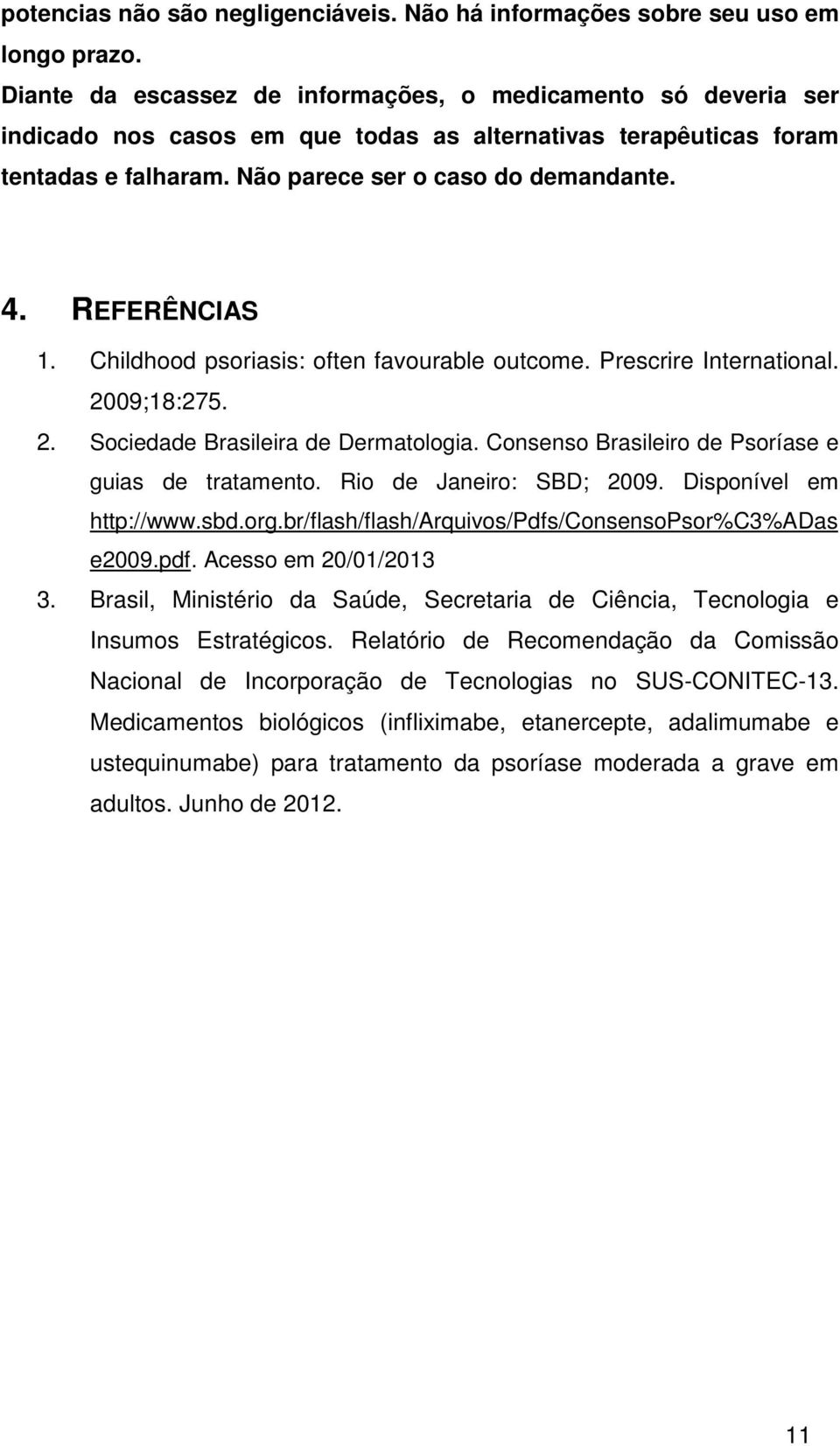 potencias não são negligenciáveis. Não há informações sobre seu uso em longo prazo.

Diante da escassez de informações, o medicamento só deveria ser indicado nos casos em que todas as alternativas terapêuticas foram tentadas e falharam. Não parece ser o caso do demandante.

4. REFERÊNCIAS

1. Childhood psoriasis: often favourable outcome. Prescrire International. 2009;18:275.
2. Sociedade Brasileira de Dermatologia. Consenso Brasileiro de Psoríase e guias de tratamento. Rio de Janeiro: SBD; 2009. Disponível em http://www.sbd.org.br/flash/flash/Arquivos/Pdfs/ConsensoPsor%C3%ADase2009.pdf. Acesso em 20/01/2013
3. Brasil, Ministério da Saúde, Secretaria de Ciência, Tecnologia e Insumos Estratégicos. Relatório de Recomendação da Comissão Nacional de Incorporação de Tecnologias no SUS-CONITEC-13. Medicamentos biológicos (infliximabe, etanercepte, adalimumabe e ustequinumabe) para tratamento da psoríase moderada a grave em adultos. Junho de 2012.

11